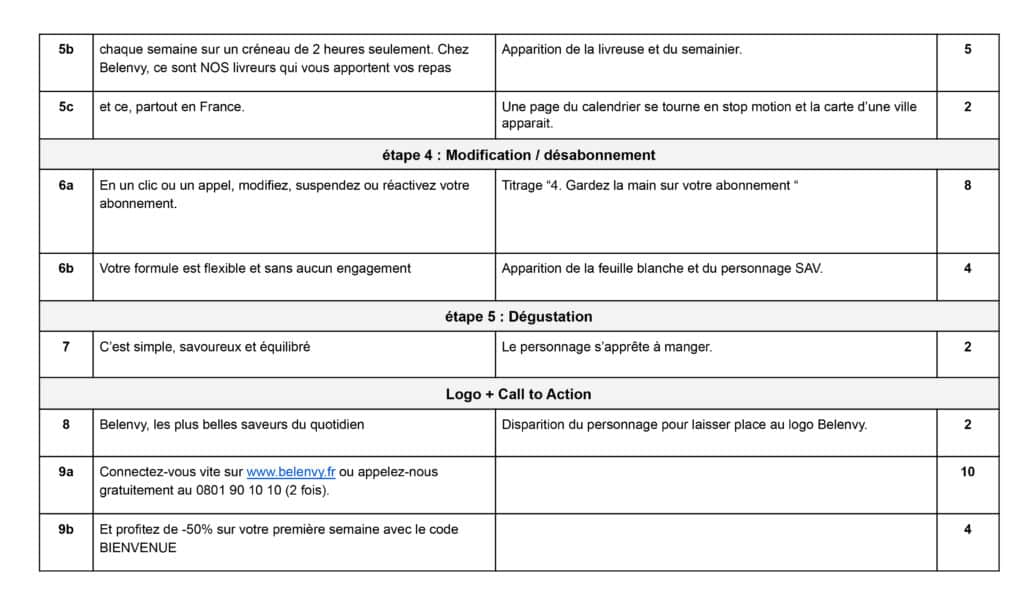 | 5b | chaque semaine sur un créneau de 2 heures seulement. Chez Belenvy, ce sont NOS livreurs qui vous apportent vos repas | Apparition de la livreuse et du semainier. | 5 |
|---|---|---|---|
| 5c | et ce, partout en France. | Une page du calendrier se tourne en stop motion et la carte d'une ville apparait. | 2 |
| étape 4 : Modification / désabonnement | | | |
| 6a | En un clic ou un appel, modifiez, suspendez ou réactivez votre abonnement. | Titrage "4. Gardez la main sur votre abonnement " | 8 |
| 6b | Votre formule est flexible et sans aucun engagement | Apparition de la feuille blanche et du personnage SAV. | 4 |
| étape 5 : Dégustation | | | |
| 7 | C'est simple, savoureux et équilibré | Le personnage s'apprête à manger. | 2 |
| Logo + Call to Action | | | |
| 8 | Belenvy, les plus belles saveurs du quotidien | Disparition du personnage pour laisser place au logo Belenvy. | 2 |
| 9a | Connectez-vous vite sur www.belenvy.fr ou appelez-nous gratuitement au 0801 90 10 10 (2 fois). | | 10 |
| 9b | Et profitez de -50% sur votre première semaine avec le code BIENVENUE | | 4 |